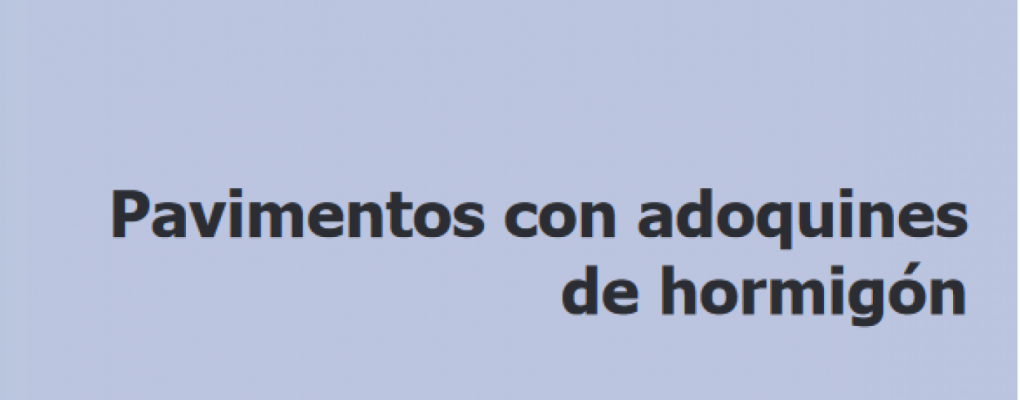 Pavimentos con adoquines de hormigón